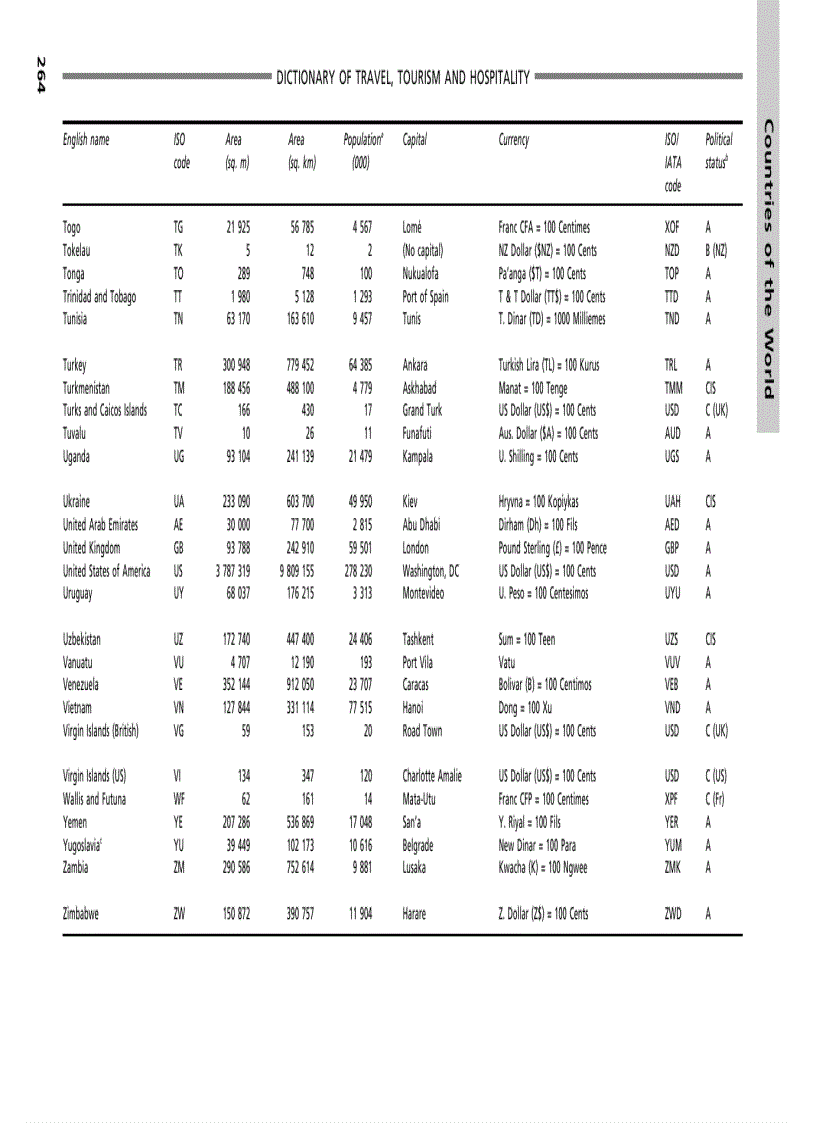 264

DICTIONARY OF TRAVEL, TOURISM AND HOSPITALITY

Countries of the World

| English name | ISO code | Area (sq. m) | Area (sq. km) | Population$^a$ (000) | Capital | Currency | ISO/ IATA code | Political status$^b$ |
|---|---|---|---|---|---|---|---|---|
| Togo | TG | 21 925 | 56 785 | 4 567 | Lomé | Franc CFA = 100 Centimes | XOF | A |
| Tokelau | TK | 5 | 12 | 2 | (No capital) | NZ Dollar ($NZ) = 100 Cents | NZD | B (NZ) |
| Tonga | TO | 289 | 748 | 100 | Nukualofa | Pa'anga ($T) = 100 Cents | TOP | A |
| Trinidad and Tobago | TT | 1 980 | 5 128 | 1 293 | Port of Spain | T & T Dollar (TT$) = 100 Cents | TTD | A |
| Tunisia | TN | 63 170 | 163 610 | 9 457 | Tunis | T. Dinar (TD) = 1000 Milliemes | TND | A |
| Turkey | TR | 300 948 | 779 452 | 64 385 | Ankara | Turkish Lira (TL) = 100 Kurus | TRL | A |
| Turkmenistan | TM | 188 456 | 488 100 | 4 779 | Askhabad | Manat = 100 Tenge | TMM | CIS |
| Turks and Caicos Islands | TC | 166 | 430 | 17 | Grand Turk | US Dollar (US$) = 100 Cents | USD | C (UK) |
| Tuvalu | TV | 10 | 26 | 11 | Funafuti | Aus. Dollar ($A) = 100 Cents | AUD | A |
| Uganda | UG | 93 104 | 241 139 | 21 479 | Kampala | U. Shilling = 100 Cents | UGS | A |
| Ukraine | UA | 233 090 | 603 700 | 49 950 | Kiev | Hryvna = 100 Kopiykas | UAH | CIS |
| United Arab Emirates | AE | 30 000 | 77 700 | 2 815 | Abu Dhabi | Dirham (Dh) = 100 Fils | AED | A |
| United Kingdom | GB | 93 788 | 242 910 | 59 501 | London | Pound Sterling (£) = 100 Pence | GBP | A |
| United States of America | US | 3 787 319 | 9 809 155 | 278 230 | Washington, DC | US Dollar (US$) = 100 Cents | USD | A |
| Uruguay | UY | 68 037 | 176 215 | 3 313 | Montevideo | U. Peso = 100 Centesimos | UYU | A |
| Uzbekistan | UZ | 172 740 | 447 400 | 24 406 | Tashkent | Sum = 100 Teen | UZS | CIS |
| Vanuatu | VU | 4 707 | 12 190 | 193 | Port Vila | Vatu | VUV | A |
| Venezuela | VE | 352 144 | 912 050 | 23 707 | Caracas | Bolivar (B) = 100 Centimos | VEB | A |
| Vietnam | VN | 127 844 | 331 114 | 77 515 | Hanoi | Dong = 100 Xu | VND | A |
| Virgin Islands (British) | VG | 59 | 153 | 20 | Road Town | US Dollar (US$) = 100 Cents | USD | C (UK) |
| Virgin Islands (US) | VI | 134 | 347 | 120 | Charlotte Amalie | US Dollar (US$) = 100 Cents | USD | C (US) |
| Wallis and Futuna | WF | 62 | 161 | 14 | Mata-Utu | Franc CFP = 100 Centimes | XPF | C (Fr) |
| Yemen | YE | 207 286 | 536 869 | 17 048 | San'a | Y. Riyal = 100 Fils | YER | A |
| Yugoslavia$^c$ | YU | 39 449 | 102 173 | 10 616 | Belgrade | New Dinar = 100 Para | YUM | A |
| Zambia | ZM | 290 586 | 752 614 | 9 881 | Lusaka | Kwacha (K) = 100 Ngwee | ZMK | A |
| Zimbabwe | ZW | 150 872 | 390 757 | 11 904 | Harare | Z. Dollar (Z$) = 100 Cents | ZWD | A |